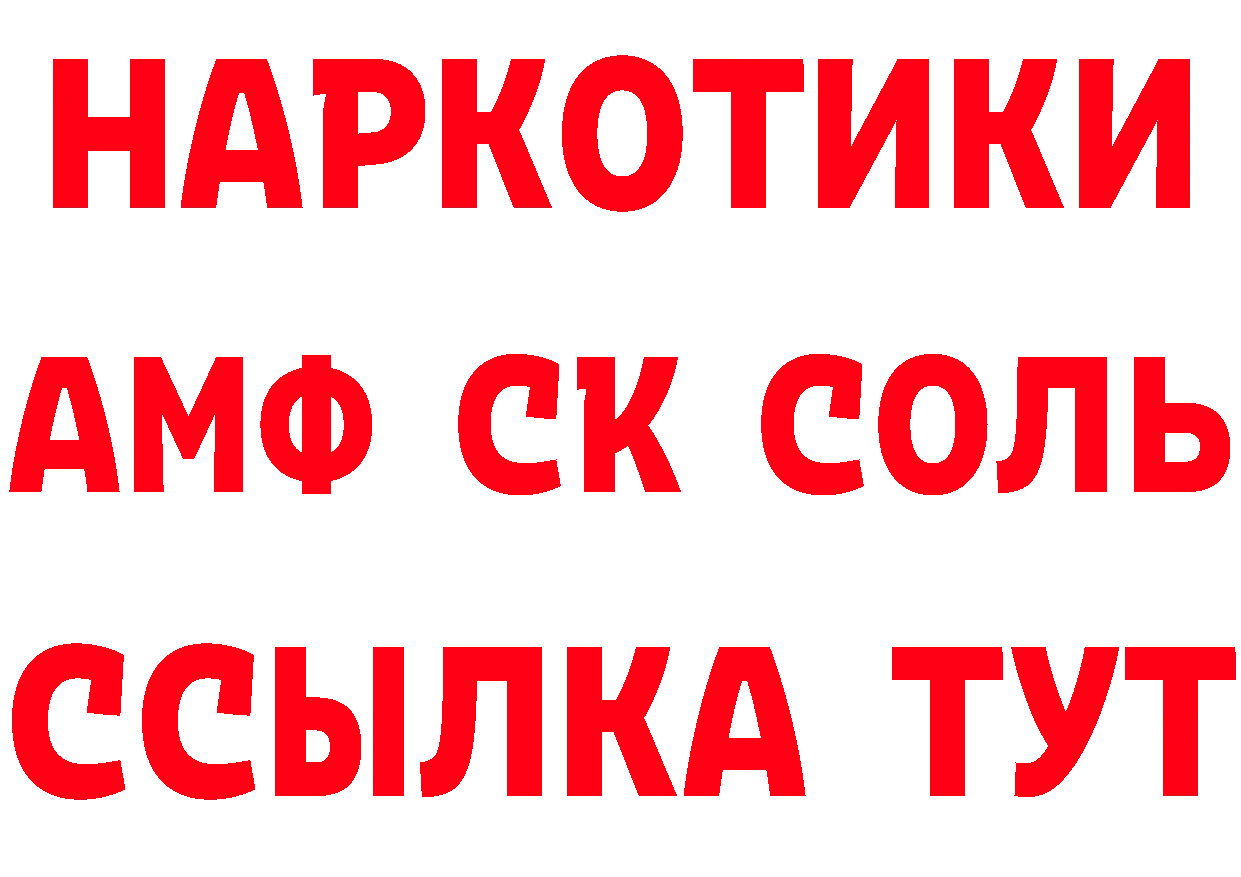 НАРКОТИКИ

АМФ СК СОЛЬ

ССЫЛКА ТУТ